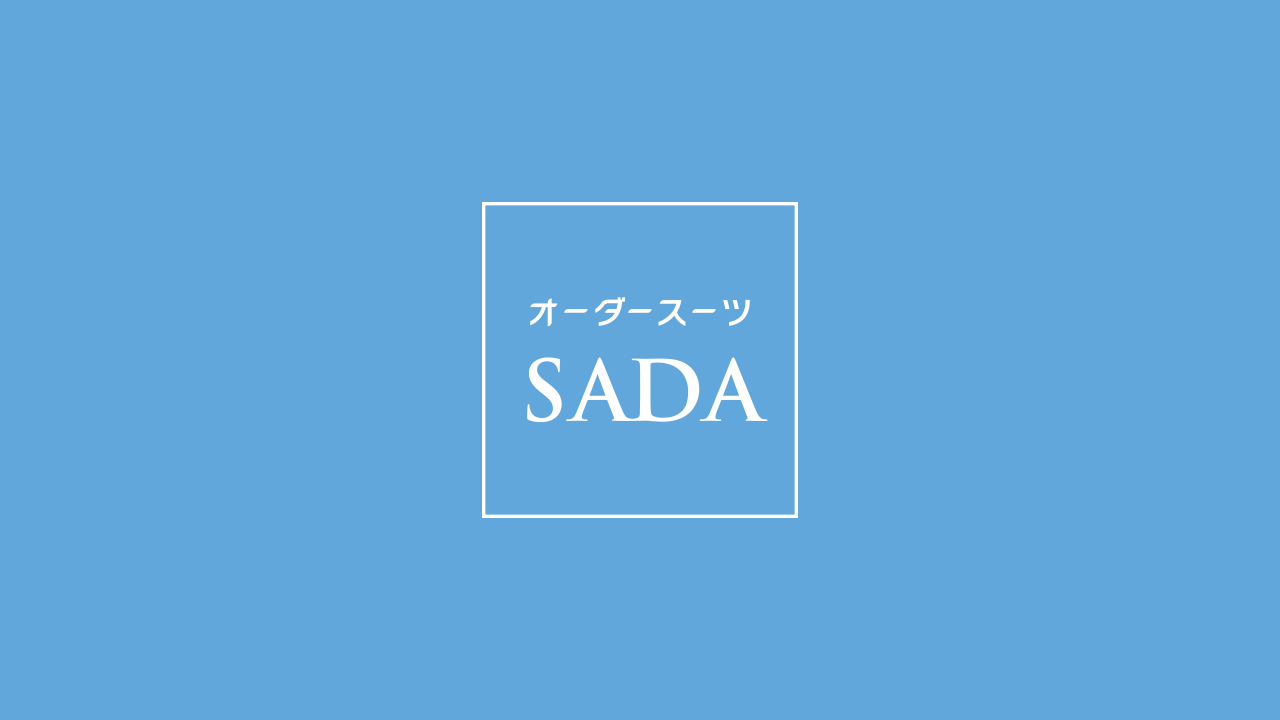 オーダースーツ
SADA